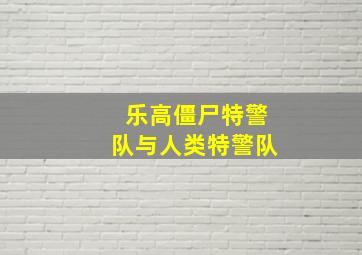 乐高僵尸特警队与人类特警队